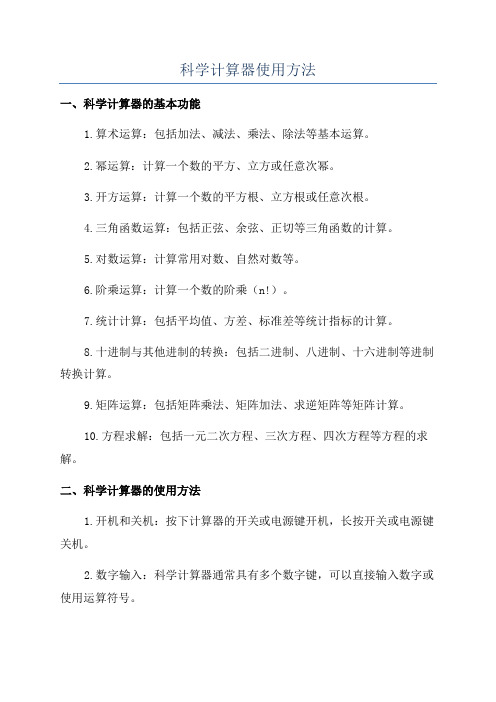 科学计算器使用方法

一、科学计算器的基本功能

1.算术运算：包括加法、减法、乘法、除法等基本运算。

2.幂运算：计算一个数的平方、立方或任意次幂。

3.开方运算：计算一个数的平方根、立方根或任意次根。

4.三角函数运算：包括正弦、余弦、正切等三角函数的计算。

5.对数运算：计算常用对数、自然对数等。

6.阶乘运算：计算一个数的阶乘（n!）。

7.统计计算：包括平均值、方差、标准差等统计指标的计算。

8.十进制与其他进制的转换：包括二进制、八进制、十六进制等进制转换计算。

9.矩阵运算：包括矩阵乘法、矩阵加法、求逆矩阵等矩阵计算。

10.方程求解：包括一元二次方程、三次方程、四次方程等方程的求解。

二、科学计算器的使用方法

1.开机和关机：按下计算器的开关或电源键开机，长按开关或电源键关机。

2.数字输入：科学计算器通常具有多个数字键，可以直接输入数字或使用运算符号。